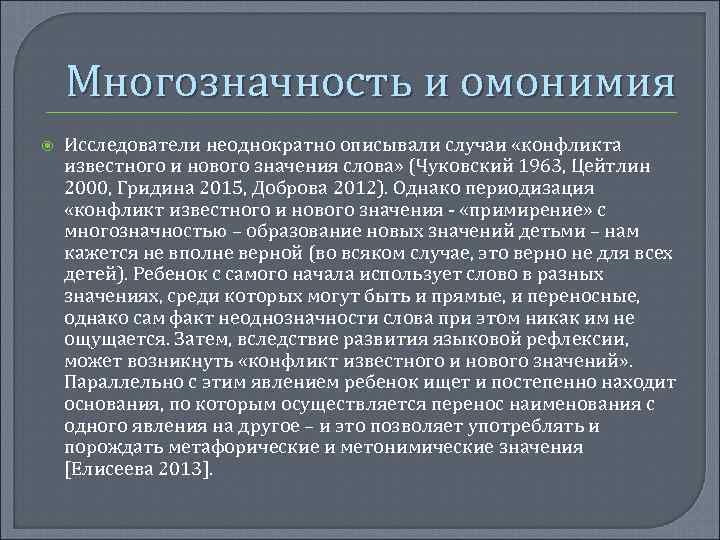 Многозначность и омонимия

Исследователи неоднократно описывали случаи «конфликта известного и нового значения слова» (Чуковский 1963, Цейтлин 2000, Гридина 2015, Доброва 2012). Однако периодизация «конфликт известного и нового значения - «примирение» с многозначностью – образование новых значений детьми – нам кажется не вполне верной (во всяком случае, это верно не для всех детей). Ребенок с самого начала использует слово в разных значениях, среди которых могут быть и прямые, и переносные, однако сам факт неоднозначности слова при этом никак им не ощущается. Затем, вследствие развития языковой рефлексии, может возникнуть «конфликт известного и нового значений». Параллельно с этим явлением ребенок ищет и постепенно находит основания, по которым осуществляется перенос наименования с одного явления на другое – и это позволяет употреблять и порождать метафорические и метонимические значения [Елисеева 2013].